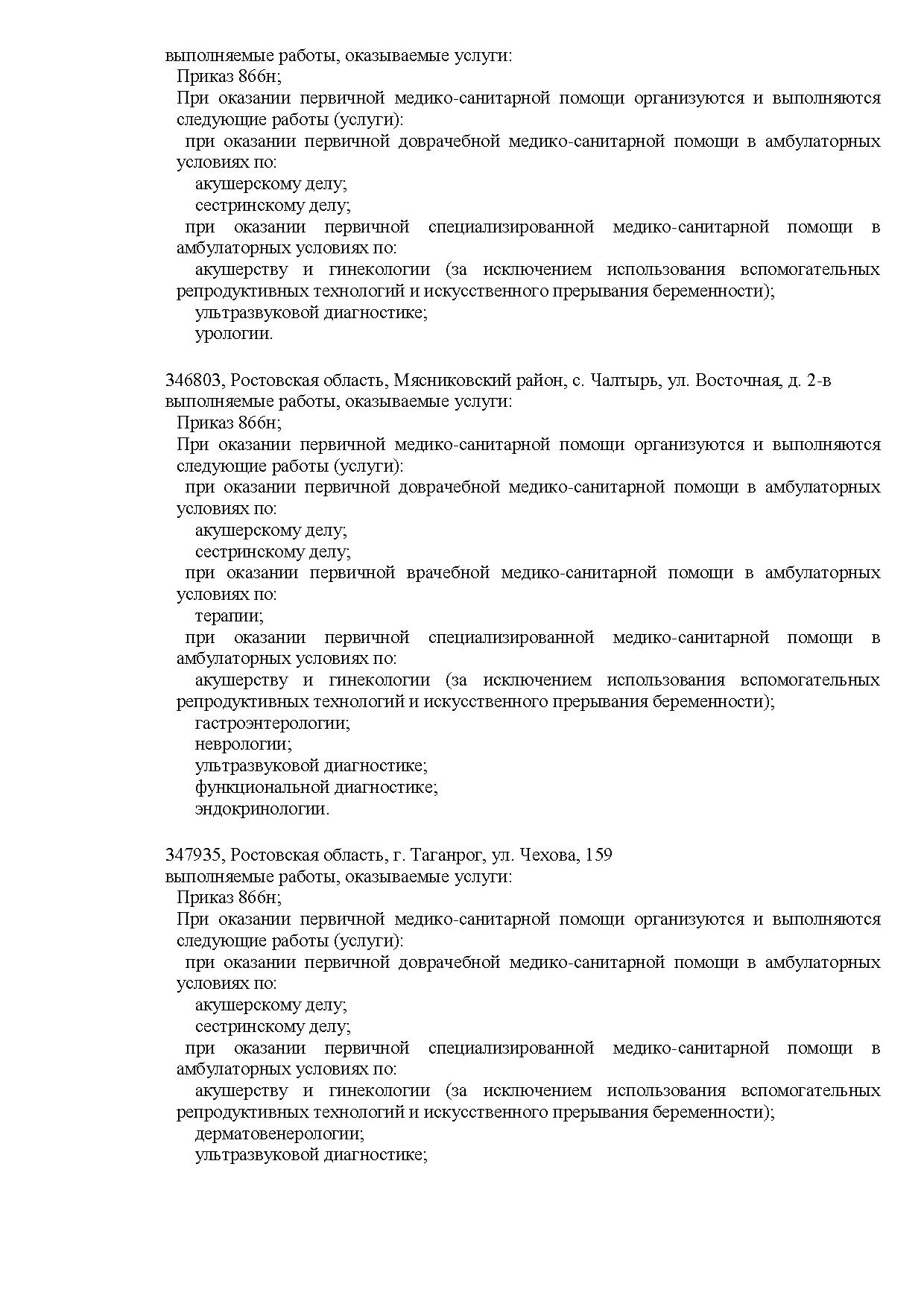 выполняемые работы, оказываемые услуги:
Приказ 866н;
При оказании первичной медико-санитарной помощи организуются и выполняются следующие работы (услуги):
при оказании первичной доврачебной медико-санитарной помощи в амбулаторных условиях по:
акушерскому делу;
сестринскому делу;
при оказании первичной специализированной медико-санитарной помощи в амбулаторных условиях по:
акушерству и гинекологии (за исключением использования вспомогательных репродуктивных технологий и искусственного прерывания беременности);
ультразвуковой диагностике;
урологии.

346803, Ростовская область, Мясниковский район, с. Чалтырь, ул. Восточная, д. 2-в
выполняемые работы, оказываемые услуги:
Приказ 866н;
При оказании первичной медико-санитарной помощи организуются и выполняются следующие работы (услуги):
при оказании первичной доврачебной медико-санитарной помощи в амбулаторных условиях по:
акушерскому делу;
сестринскому делу;
при оказании первичной врачебной медико-санитарной помощи в амбулаторных условиях по:
терапии;
при оказании первичной специализированной медико-санитарной помощи в амбулаторных условиях по:
акушерству и гинекологии (за исключением использования вспомогательных репродуктивных технологий и искусственного прерывания беременности);
гастроэнтерологии;
неврологии;
ультразвуковой диагностике;
функциональной диагностике;
эндокринологии.

347935, Ростовская область, г. Таганрог, ул. Чехова, 159
выполняемые работы, оказываемые услуги:
Приказ 866н;
При оказании первичной медико-санитарной помощи организуются и выполняются следующие работы (услуги):
при оказании первичной доврачебной медико-санитарной помощи в амбулаторных условиях по:
акушерскому делу;
сестринскому делу;
при оказании первичной специализированной медико-санитарной помощи в амбулаторных условиях по:
акушерству и гинекологии (за исключением использования вспомогательных репродуктивных технологий и искусственного прерывания беременности);
дерматовенерологии;
ультразвуковой диагностике;